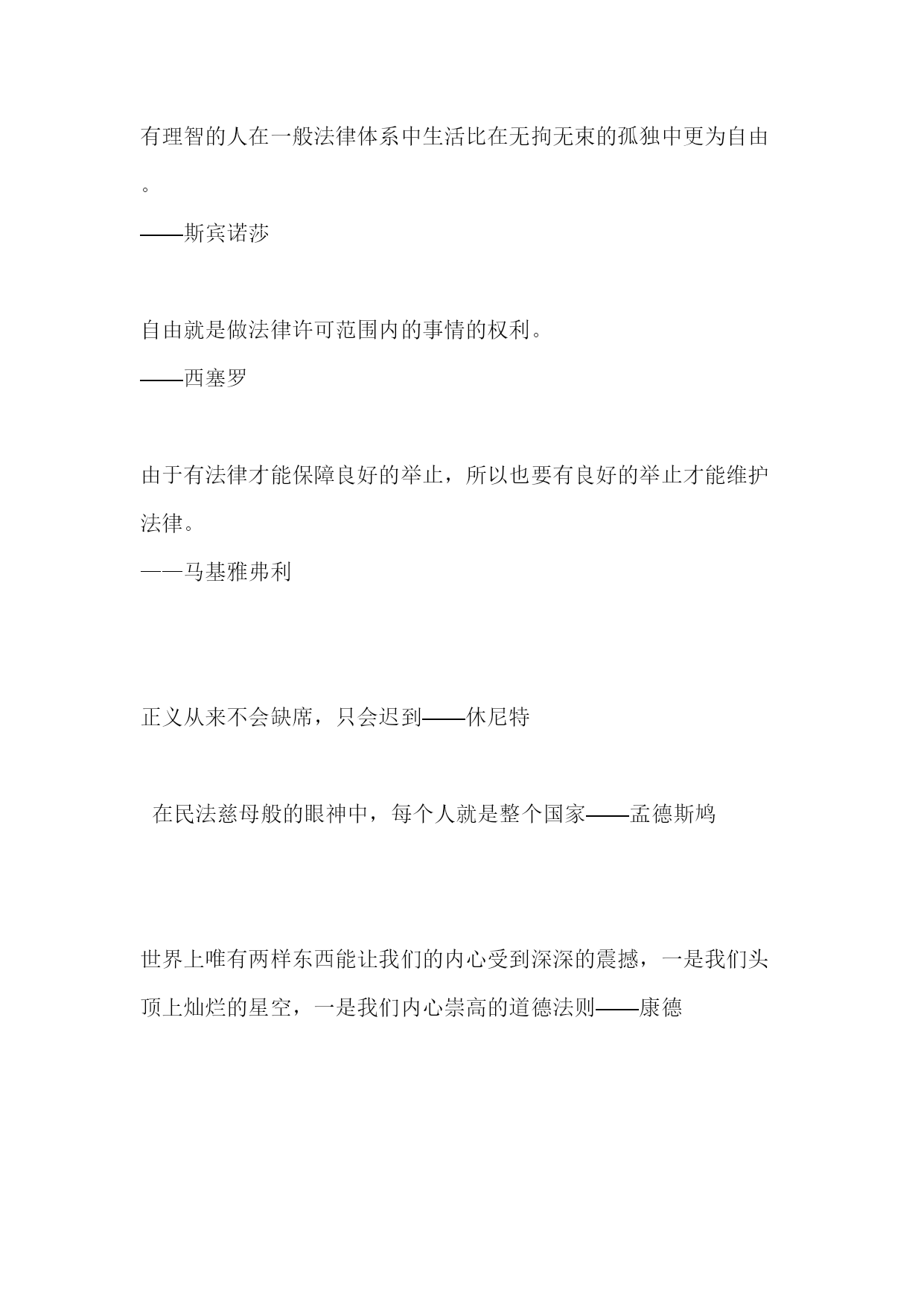 有理智的人在一般法律体系中生活比在无拘无束的孤独中更为自由。
——斯宾诺莎

自由就是做法律许可范围内的事情的权利。
——西塞罗

由于有法律才能保障良好的举止，所以也要有良好的举止才能维护法律。
——马基雅弗利

正义从来不会缺席，只会迟到——休尼特

在民法慈母般的眼神中，每个人就是整个国家——孟德斯鸠

世界上唯有两样东西能让我们的内心受到深深的震撼，一是我们头顶上灿烂的星空，一是我们内心崇高的道德法则——康德